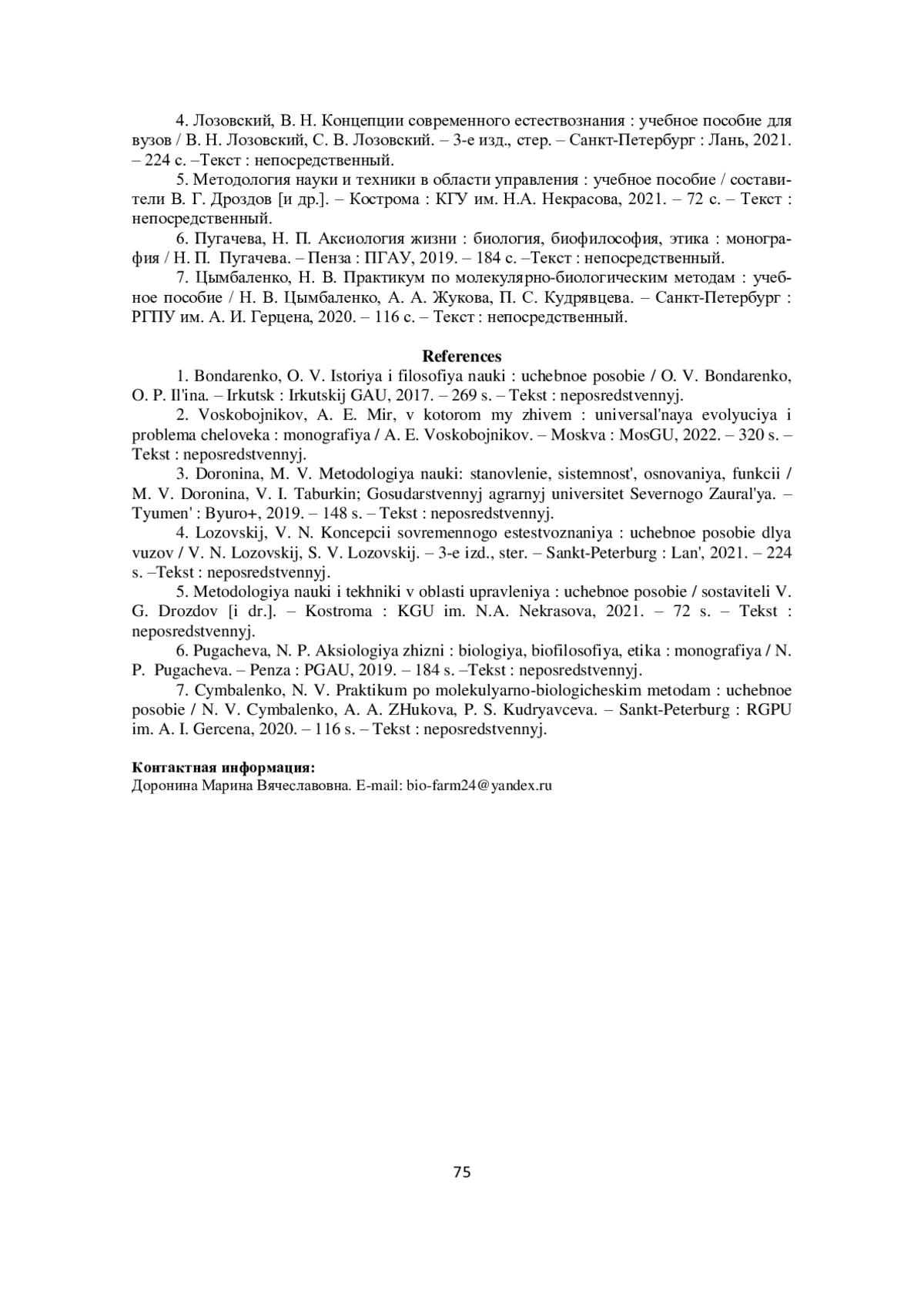 4. Лозовский, В. Н. Концепции современного естествознания : учебное пособие для вузов / В. Н. Лозовский, С. В. Лозовский. – 3-е изд., стер. – Санкт-Петербург : Лань, 2021. – 224 с. –Текст : непосредственный.

5. Методология науки и техники в области управления : учебное пособие / составители В. Г. Дроздов [и др.]. – Кострома : КГУ им. Н.А. Некрасова, 2021. – 72 с. – Текст : непосредственный.

6. Пугачева, Н. П. Аксиология жизни : биология, биофилософия, этика : монография / Н. П. Пугачева. – Пенза : ПГАУ, 2019. – 184 с. –Текст : непосредственный.

7. Цымбаленко, Н. В. Практикум по молекулярно-биологическим методам : учебное пособие / Н. В. Цымбаленко, А. А. Жукова, П. С. Кудрявцева. – Санкт-Петербург : РГПУ им. А. И. Герцена, 2020. – 116 с. – Текст : непосредственный.

References

1. Bondarenko, O. V. Istoriya i filosofiya nauki : uchebnoe posobie / O. V. Bondarenko, O. P. Il'ina. – Irkutsk : Irkutskij GAU, 2017. – 269 s. – Tekst : neposredstvennyj.

2. Voskobojnikov, A. E. Mir, v kotorom my zhivem : universal'naya evolyuciya i problema cheloveka : monografiya / A. E. Voskobojnikov. – Moskva : MosGU, 2022. – 320 s. – Tekst : neposredstvennyj.

3. Doronina, M. V. Metodologiya nauki: stanovlenie, sistemnost', osnovaniya, funkcii / M. V. Doronina, V. I. Taburkin; Gosudarstvennyj agrarnyj universitet Severnogo Zaural'ya. – Tyumen' : Byuro+, 2019. – 148 s. – Tekst : neposredstvennyj.

4. Lozovskij, V. N. Koncepcii sovremennogo estestvoznaniya : uchebnoe posobie dlya vuzov / V. N. Lozovskij, S. V. Lozovskij. – 3-e izd., ster. – Sankt-Peterburg : Lan', 2021. – 224 s. –Tekst : neposredstvennyj.

5. Metodologiya nauki i tekhniki v oblasti upravleniya : uchebnoe posobie / sostaviteli V. G. Drozdov [i dr.]. – Kostroma : KGU im. N.A. Nekrasova, 2021. – 72 s. – Tekst : neposredstvennyj.

6. Pugacheva, N. P. Aksiologiya zhizni : biologiya, biofilosofiya, etika : monografiya / N. P. Pugacheva. – Penza : PGAU, 2019. – 184 s. –Tekst : neposredstvennyj.

7. Cymbalenko, N. V. Praktikum po molekulyarno-biologicheskim metodam : uchebnoe posobie / N. V. Cymbalenko, A. A. ZHukova, P. S. Kudryavceva. – Sankt-Peterburg : RGPU im. A. I. Gercena, 2020. – 116 s. – Tekst : neposredstvennyj.

Контактная информация:
Доронина Марина Вячеславовна. E-mail: bio-farm24@yandex.ru

75